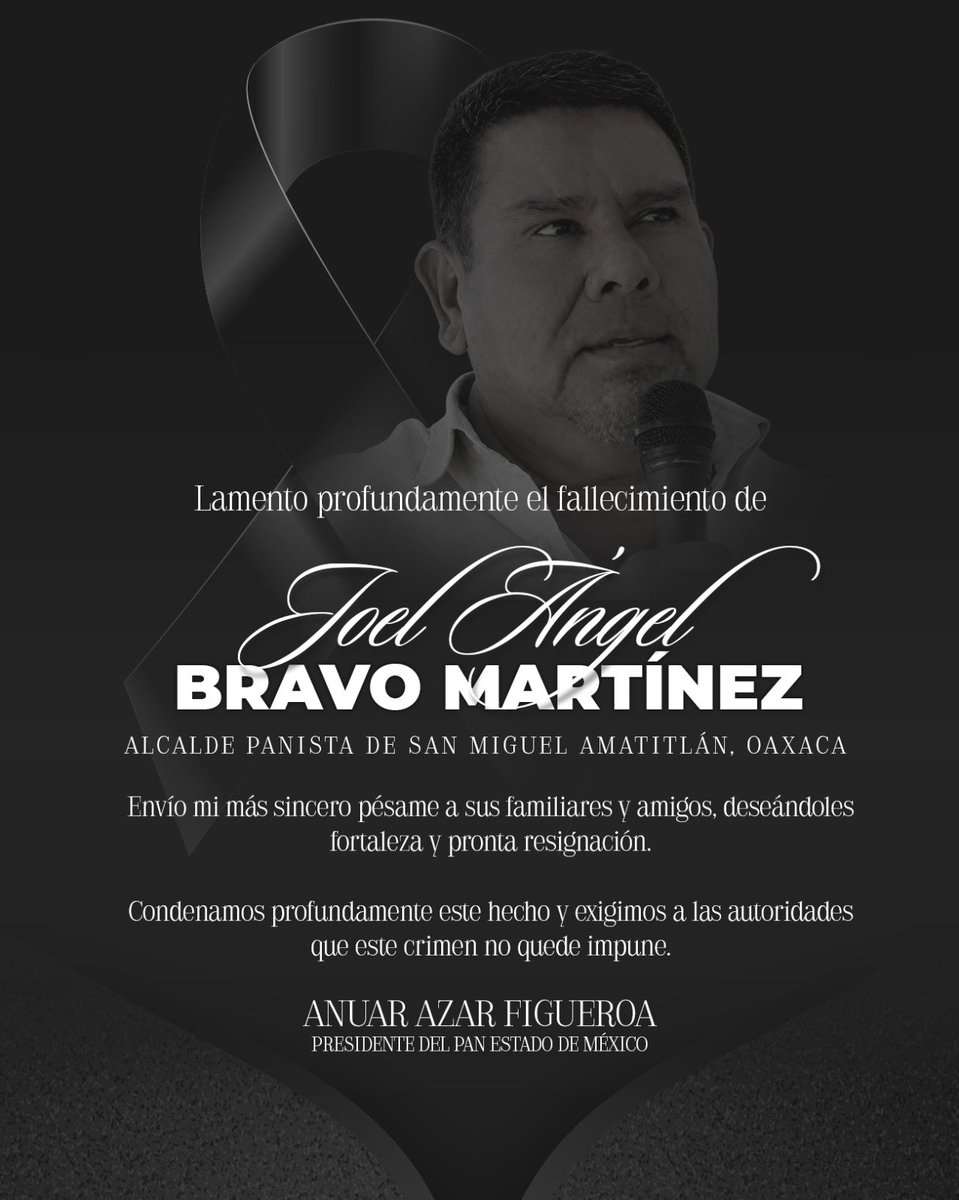 Lamento profundamente el fallecimiento de

Joel Ángel
BRAVO MARTÍNEZ

ALCALDE PANISTA DE SAN MIGUEL AMATITLÁN, OAXACA

Envío mi más sincero pésame a sus familiares y amigos, deseándoles fortaleza y pronta resignación.

Condenamos profundamente este hecho y exigimos a las autoridades que este crimen no quede impune.

ANUAR AZAR FIGUEROA
PRESIDENTE DEL PAN ESTADO DE MÉXICO